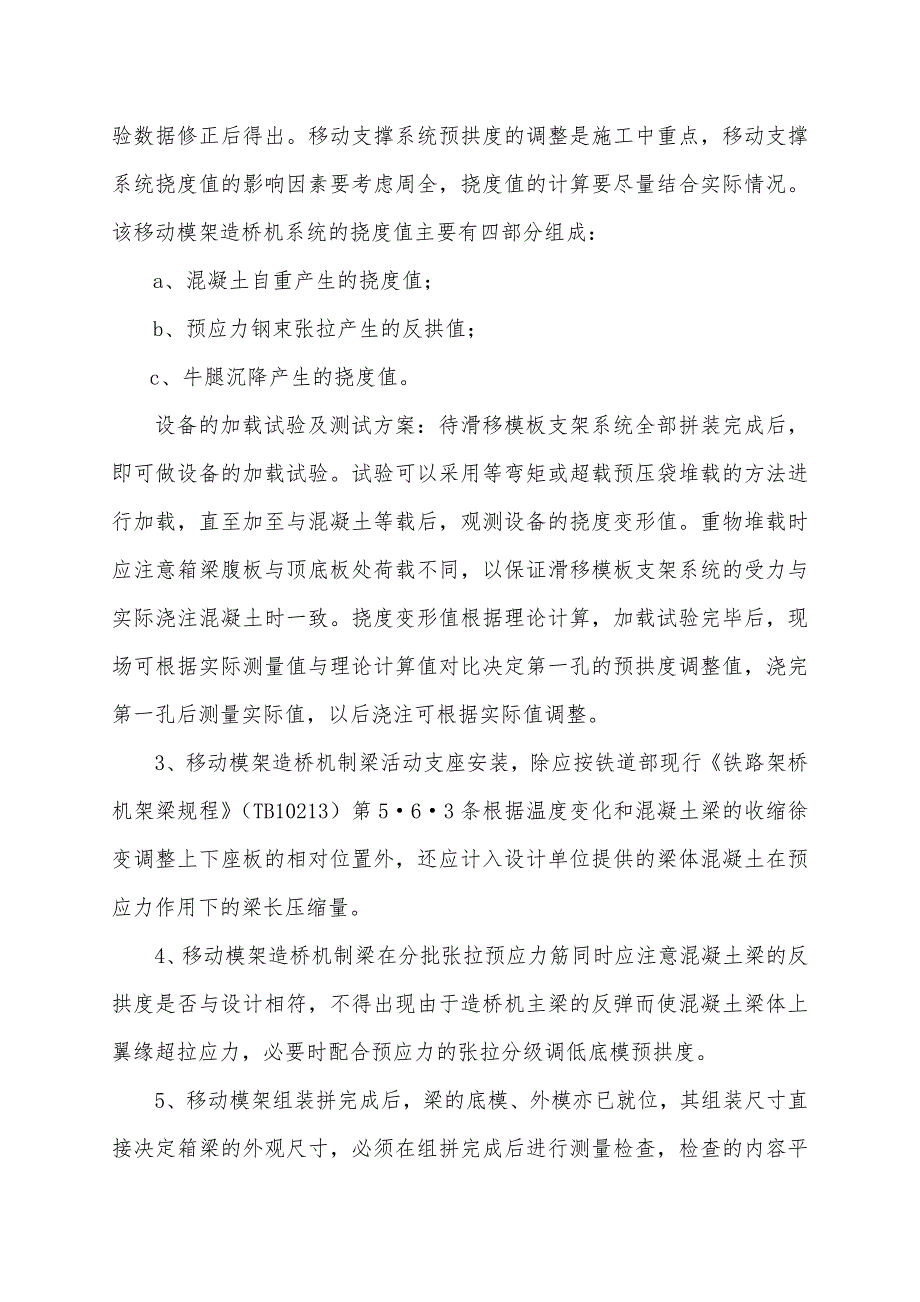 验数据修正后得出。移动支撑系统预拱度的调整是施工中重点，移动支撑系统挠度值的影响因素要考虑周全，挠度值的计算要尽量结合实际情况。该移动模架造桥机系统的挠度值主要有四部分组成：

a、混凝土自重产生的挠度值；

b、预应力钢束张拉产生的反拱值；

c、牛腿沉降产生的挠度值。

设备的加载试验及测试方案：待滑移模板支架系统全部拼装完成后，即可做设备的加载试验。试验可以采用等弯矩或超载预压袋堆载的方法进行加载，直至加至与混凝土等载后，观测设备的挠度变形值。重物堆载时应注意箱梁腹板与顶底板处荷载不同，以保证滑移模板支架系统的受力与实际浇注混凝土时一致。挠度变形值根据理论计算，加载试验完毕后，现场可根据实际测量值与理论计算值对比决定第一孔的预拱度调整值，浇完第一孔后测量实际值，以后浇注可根据实际值调整。

3、移动模架造桥机制梁活动支座安装，除应按铁道部现行《铁路架桥机架梁规程》（TB10213）第5·6·3条根据温度变化和混凝土梁的收缩徐变调整上下座板的相对位置外，还应计入设计单位提供的梁体混凝土在预应力作用下的梁长压缩量。

4、移动模架造桥机制梁在分批张拉预应力筋同时应注意混凝土梁的反拱度是否与设计相符，不得出现由于造桥机主梁的反弹而使混凝土梁体上翼缘超拉应力，必要时配合预应力的张拉分级调低底模预拱度。

5、移动模架组装拼完成后，梁的底模、外模亦已就位，其组装尺寸直接决定箱梁的外观尺寸，必须在组拼完成后进行测量检查，检查的内容平